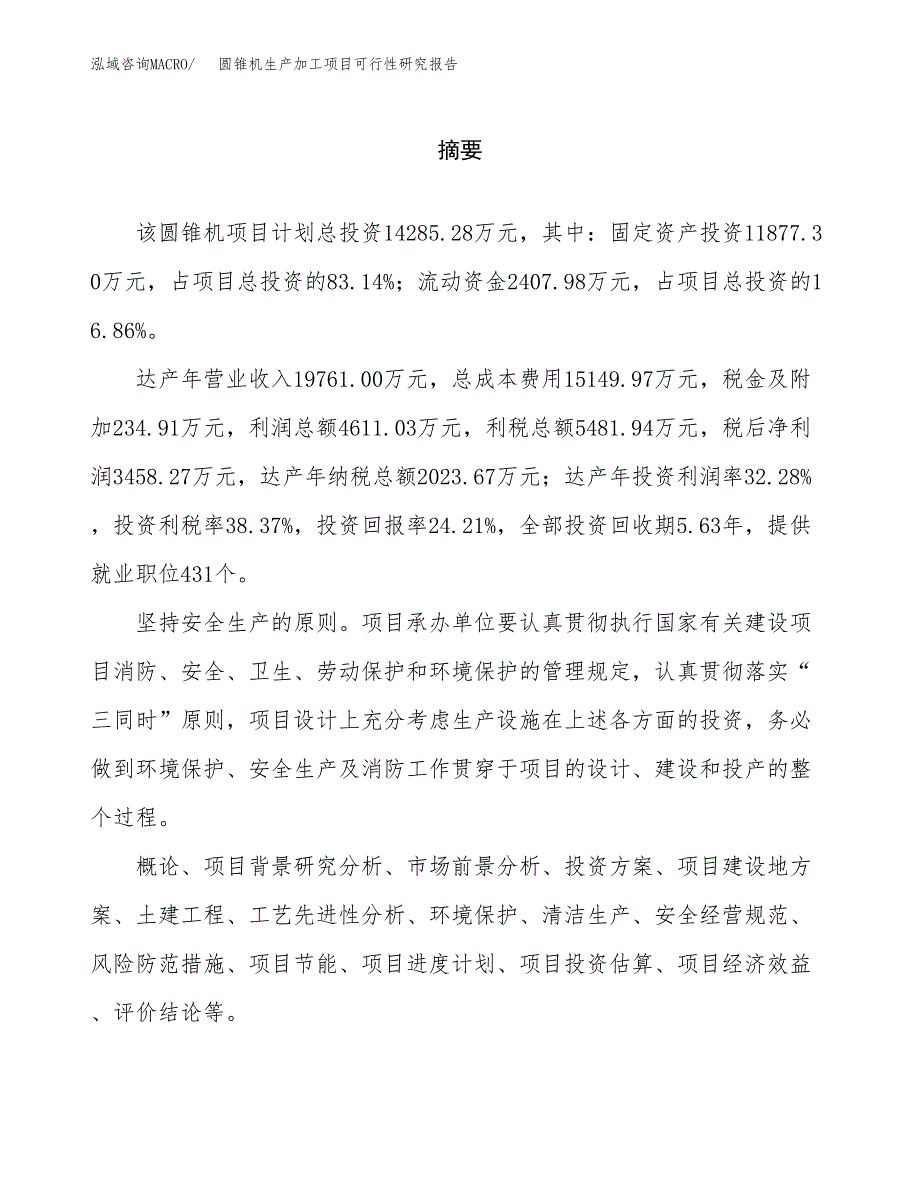 泓域咨询MACRO/　圆锥机生产加工项目可行性研究报告

摘要

该圆锥机项目计划总投资14285.28万元，其中：固定资产投资11877.30万元，占项目总投资的83.14%；流动资金2407.98万元，占项目总投资的16.86%。

达产年营业收入19761.00万元，总成本费用15149.97万元，税金及附加234.91万元，利润总额4611.03万元，利税总额5481.94万元，税后净利润3458.27万元，达产年纳税总额2023.67万元；达产年投资利润率32.28%，投资利税率38.37%，投资回报率24.21%，全部投资回收期5.63年，提供就业职位431个。

坚持安全生产的原则。项目承办单位要认真贯彻执行国家有关建设项目消防、安全、卫生、劳动保护和环境保护的管理规定，认真贯彻落实“三同时”原则，项目设计上充分考虑生产设施在上述各方面的投资，务必做到环境保护、安全生产及消防工作贯穿于项目的设计、建设和投产的整个过程。

概论、项目背景研究分析、市场前景分析、投资方案、项目建设地方案、土建工程、工艺先进性分析、环境保护、清洁生产、安全经营规范、风险防范措施、项目节能、项目进度计划、项目投资估算、项目经济效益、评价结论等。